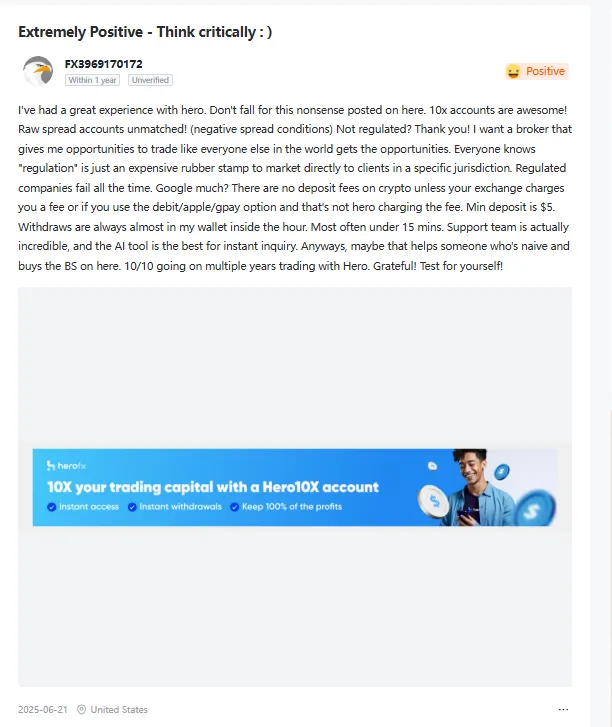 Extremely Positive - Think critically : )

FX3969170172
Within 1 year Unverified

Positive

I've had a great experience with hero. Don't fall for this nonsense posted on here. 10x accounts are awesome! Raw spread accounts unmatched! (negative spread conditions) Not regulated? Thank you! I want a broker that gives me opportunities to trade like everyone else in the world gets the opportunities. Everyone knows "regulation" is just an expensive rubber stamp to market directly to clients in a specific jurisdiction. Regulated companies fail all the time. Google much? There are no deposit fees on crypto unless your exchange charges you a fee or if you use the debit/apple/gpay option and that's not hero charging the fee. Min deposit is $5. Withdraws are always almost in my wallet inside the hour. Most often under 15 mins. Support team is actually incredible, and the AI tool is the best for instant inquiry. Anyways, maybe that helps someone who's naive and buys the BS on here. 10/10 going on multiple years trading with Hero. Grateful! Test for yourself!

herofx
10X your trading capital with a Hero10X account
Instant access Instant withdrawals Keep 100% of the profits

2025-06-21 United States